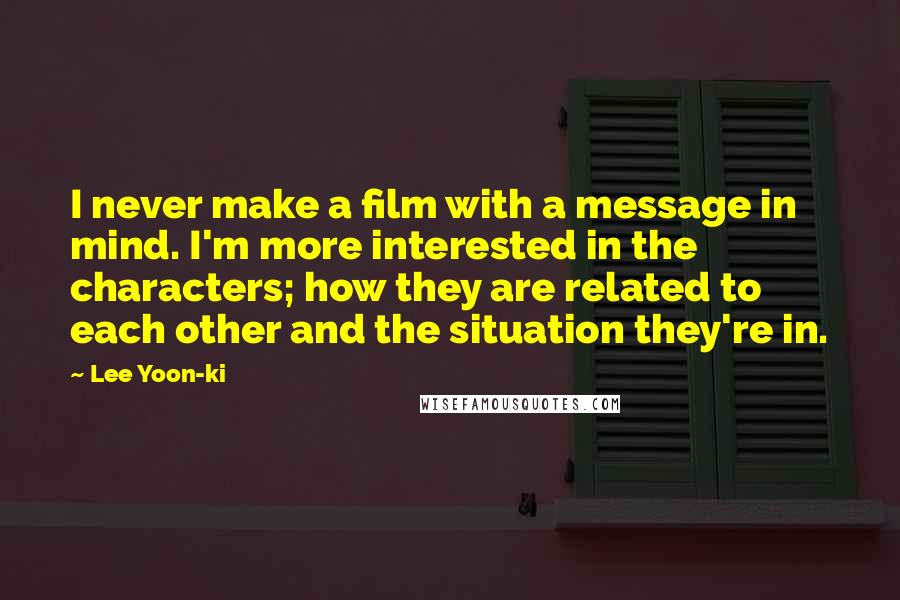 I never make a film with a message in mind. I'm more interested in the characters; how they are related to each other and the situation they're in.

~ Lee Yoon-ki

WISEFAMOUSQUOTES.COM